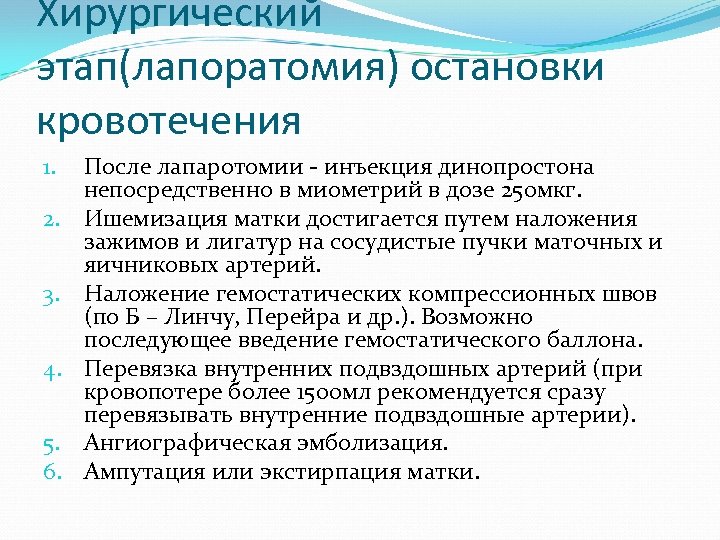 Хирургический этап(лапоратомия) остановки кровотечения

1. После лапаротомии - инъекция динопростона непосредственно в миометрий в дозе 250мкг.
2. Ишемизация матки достигается путем наложения зажимов и лигатур на сосудистые пучки маточных и яичниковых артерий.
3. Наложение гемостатических компрессионных швов (по Б – Линчу, Перейра и др.). Возможно последующее введение гемостатического баллона.
4. Перевязка внутренних подвздошных артерий (при кровопотере более 1500мл рекомендуется сразу перевязывать внутренние подвздошные артерии).
5. Ангиографическая эмболизация.
6. Ампутация или экстирпация матки.